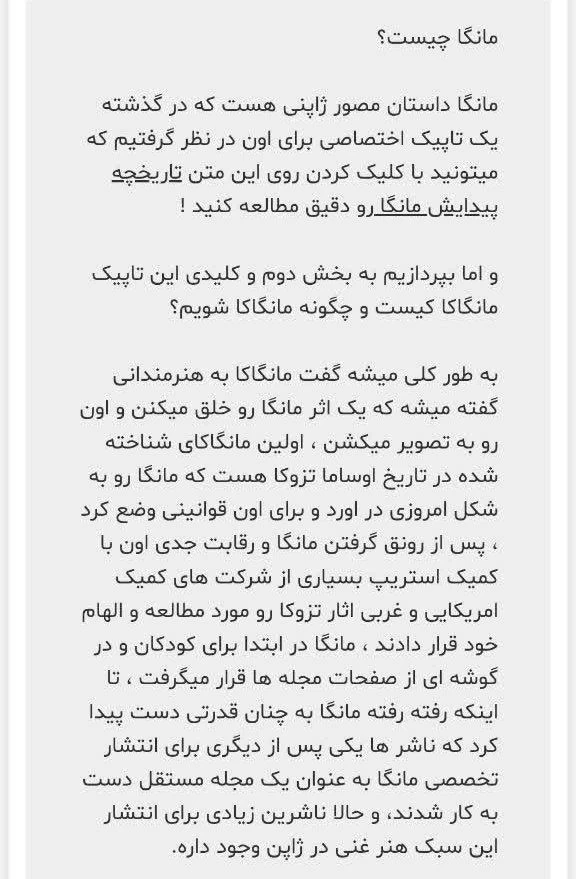 مانگا چیست؟

مانگا داستان مصور ژاپنی هست که در گذشته یک تاپیک اختصاصی برای اون در نظر گرفتیم که میتونید با کلیک کردن روی این متن تاریخچه پیدایش مانگا رو دقیق مطالعه کنید !

و اما بپردازیم به بخش دوم و کلیدی این تاپیک مانگاکا کیست و چگونه مانگاکا شویم؟

به طور کلی میشه گفت مانگاکا به هنرمندانی گفته میشه که یک اثر مانگا رو خلق میکنن و اون رو به تصویر میکشن ، اولین مانگاکای شناخته شده در تاریخ اوساما تزوکا هست که مانگا رو به شکل امروزی در اورد و برای اون قوانینی وضع کرد ، پس از رونق گرفتن مانگا و رقابت جدی اون با کمیک استریپ بسیاری از شرکت های کمیک امریکایی و غربی اثار تزوکا رو مورد مطالعه و الهام خود قرار دادند ، مانگا در ابتدا برای کودکان و در گوشه ای از صفحات مجله ها قرار میگرفت ، تا اینکه رفته رفته مانگا به چنان قدرتی دست پیدا کرد که ناشر ها یکی پس از دیگری برای انتشار تخصصی مانگا به عنوان یک مجله مستقل دست به کار شدند، و حالا ناشرین زیادی برای انتشار این سبک هنر غنی در ژاپن وجود داره.